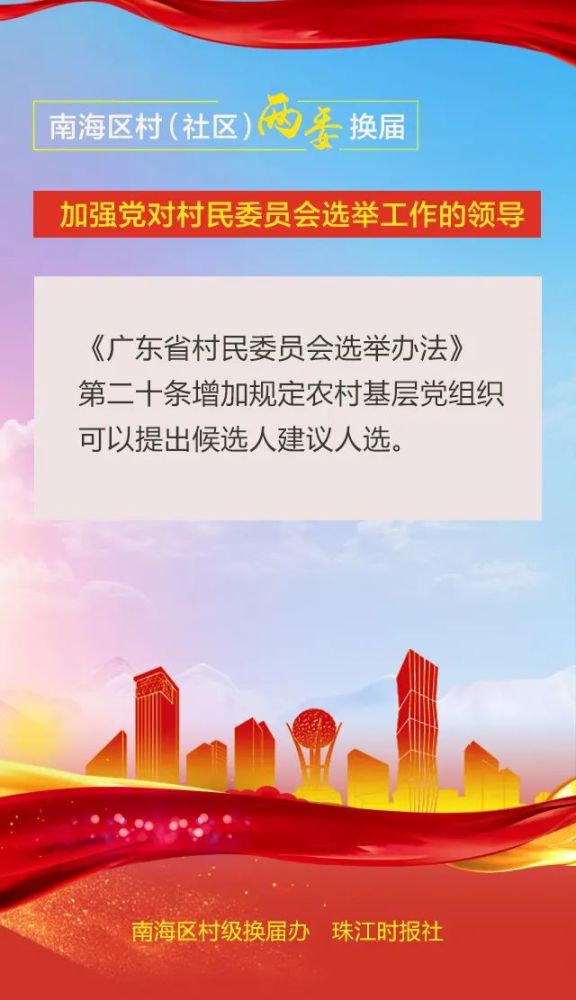 南海区村（社区）两委换届

加强党对村民委员会选举工作的领导

《广东省村民委员会选举办法》第二十条增加规定农村基层党组织可以提出候选人建议人选。

南海区村级换届办　珠江时报社